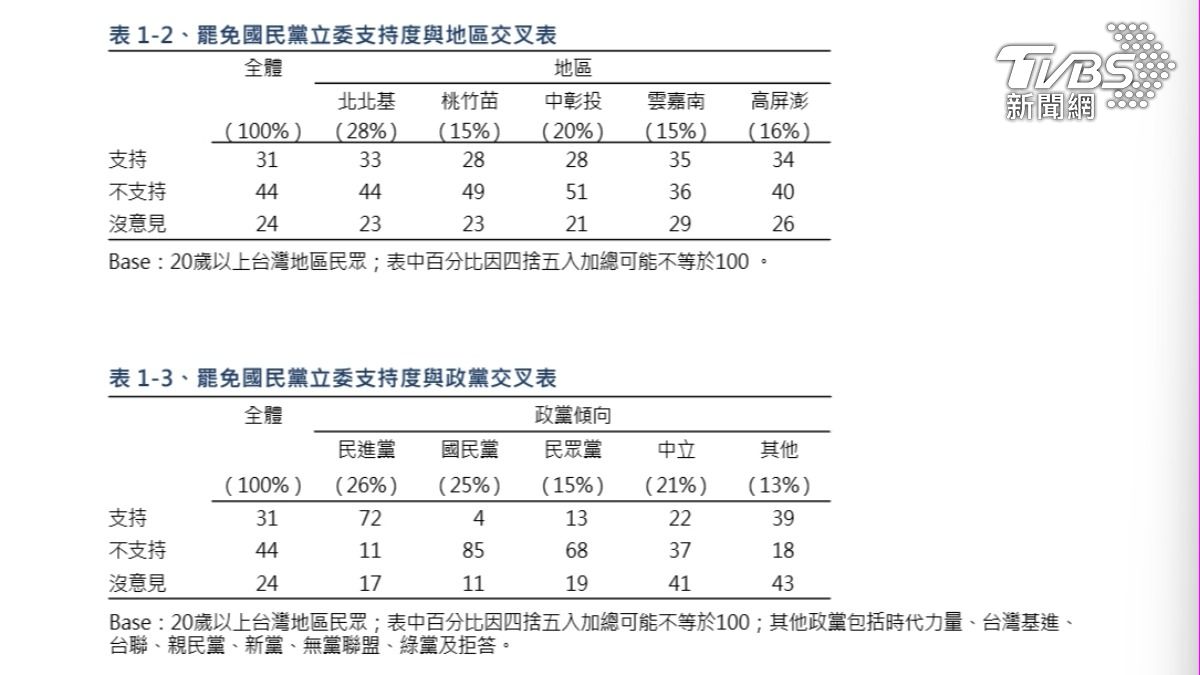 TVBS 新聞網

表 1-2、罷免國民黨立委支持度與地區交叉表

| | 全體 | 地區 | | | | |
|---|---|---|---|---|---|---|
| | | 北北基 | 桃竹苗 | 中彰投 | 雲嘉南 | 高屏澎 |
| | （100%） | （28%） | （15%） | （20%） | （15%） | （16%） |
| 支持 | 31 | 33 | 28 | 28 | 35 | 34 |
| 不支持 | 44 | 44 | 49 | 51 | 36 | 40 |
| 沒意見 | 24 | 23 | 23 | 21 | 29 | 26 |

Base：20歲以上台灣地區民眾；表中百分比因四捨五入加總可能不等於100 。

表 1-3、罷免國民黨立委支持度與政黨交叉表

| | 全體 | 政黨傾向 | | | | |
|---|---|---|---|---|---|---|
| | | 民進黨 | 國民黨 | 民眾黨 | 中立 | 其他 |
| | （100%） | （26%） | （25%） | （15%） | （21%） | （13%） |
| 支持 | 31 | 72 | 4 | 13 | 22 | 39 |
| 不支持 | 44 | 11 | 85 | 68 | 37 | 18 |
| 沒意見 | 24 | 17 | 11 | 19 | 41 | 43 |

Base：20歲以上台灣地區民眾；表中百分比因四捨五入加總可能不等於100；其他政黨包括時代力量、台灣基進、台聯、親民黨、新黨、無黨聯盟、綠黨及拒答。